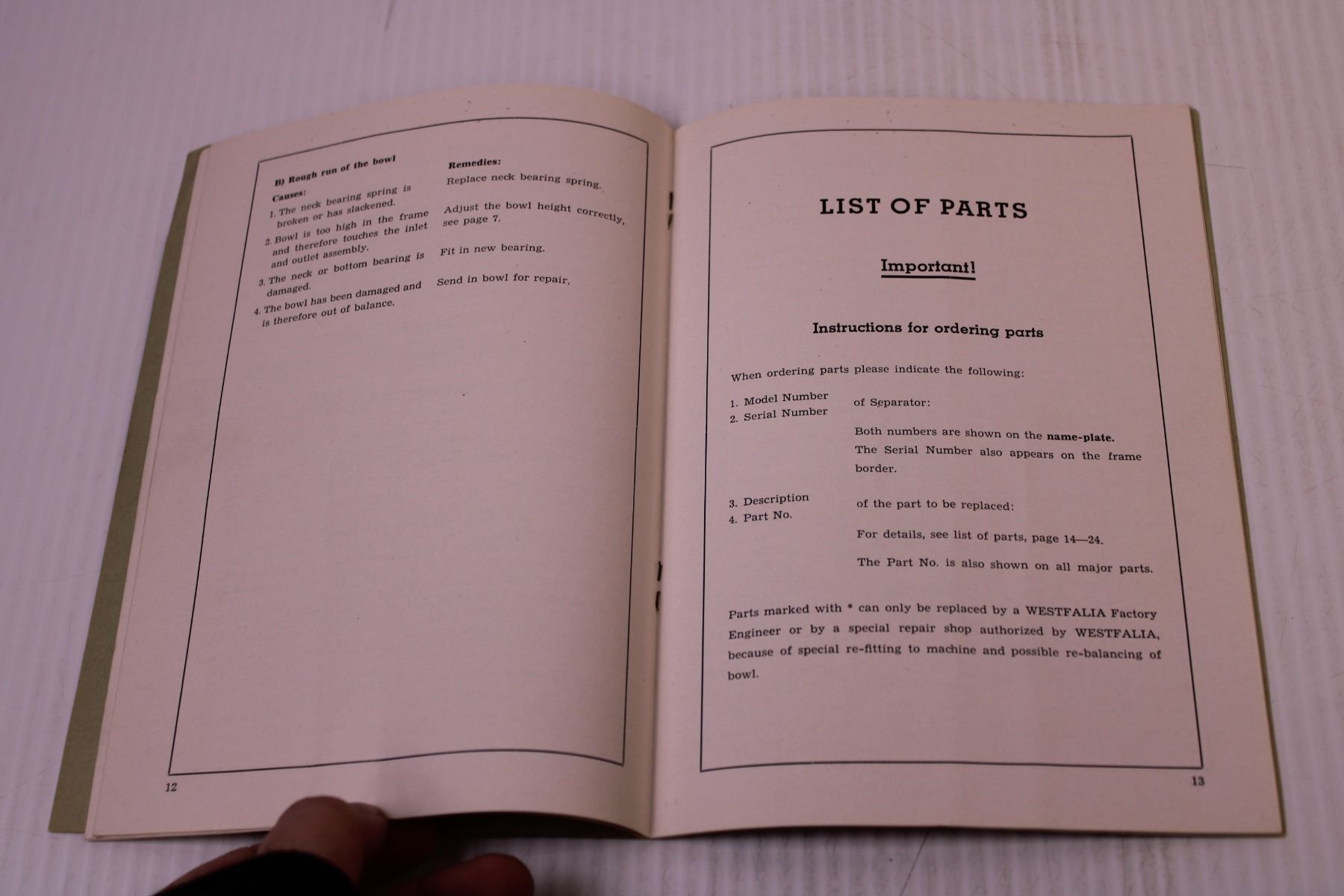 B) Rough run of the bowl

| Causes: | Remedies: |
|---|---|
| 1. The neck bearing spring is broken or has slackened. | Replace neck bearing spring. |
| 2. Bowl is too high in the frame and therefore touches the inlet and outlet assembly. | Adjust the bowl height correctly, see page 7. |
| 3. The neck or bottom bearing is damaged. | Fit in new bearing. |
| 4. The bowl has been damaged and is therefore out of balance. | Send in bowl for repair. |

12

LIST OF PARTS

Important!

Instructions for ordering parts

When ordering parts please indicate the following:

1. Model Number
2. Serial Number

of Separator:

Both numbers are shown on the name-plate.
The Serial Number also appears on the frame border.

3. Description
4. Part No.

of the part to be replaced:

For details, see list of parts, page 14—24.

The Part No. is also shown on all major parts.

Parts marked with * can only be replaced by a WESTFALIA Factory Engineer or by a special repair shop authorized by WESTFALIA, because of special re-fitting to machine and possible re-balancing of bowl.

13